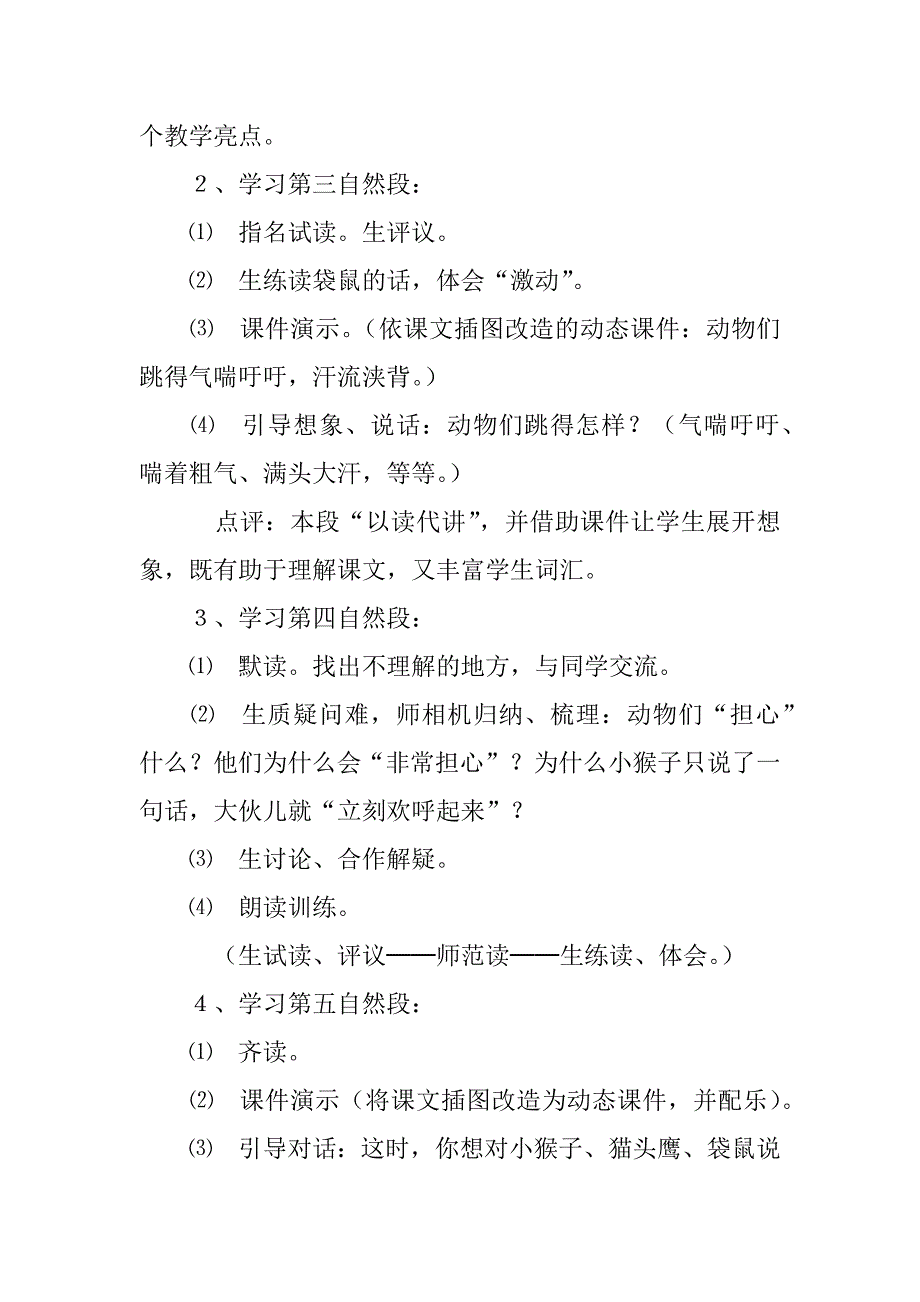 个教学亮点。

２、学习第三自然段：

⑴ 指名试读。生评议。

⑵ 生练读袋鼠的话，体会“激动”。

⑶ 课件演示。（依课文插图改造的动态课件：动物们跳得气喘吁吁，汗流浃背。）

⑷ 引导想象、说话：动物们跳得怎样？（气喘吁吁、喘着粗气、满头大汗，等等。）

点评：本段“以读代讲”，并借助课件让学生展开想象，既有助于理解课文，又丰富学生词汇。

３、学习第四自然段：

⑴ 默读。找出不理解的地方，与同学交流。

⑵ 生质疑问难，师相机归纳、梳理：动物们“担心”什么？他们为什么会“非常担心”？为什么小猴子只说了一句话，大伙儿就“立刻欢呼起来”？

⑶ 生讨论、合作解疑。

⑷ 朗读训练。

（生试读、评议——师范读——生练读、体会。）

４、学习第五自然段：

⑴ 齐读。

⑵ 课件演示（将课文插图改造为动态课件，并配乐）。

⑶ 引导对话：这时，你想对小猴子、猫头鹰、袋鼠说